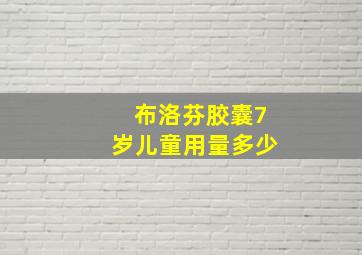 布洛芬胶囊7岁儿童用量多少